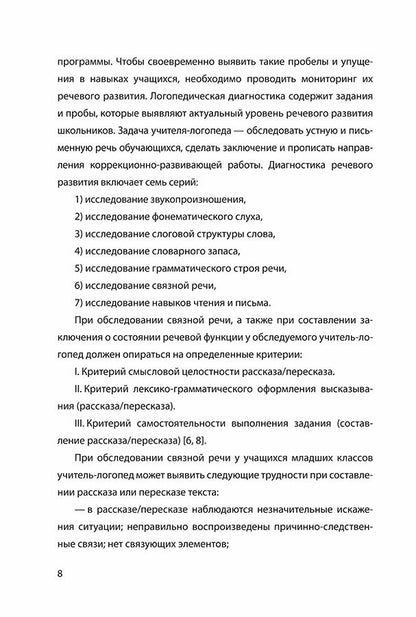 программы. Чтобы своевременно выявить такие пробелы и упущения в навыках учащихся, необходимо проводить мониторинг их речевого развития. Логопедическая диагностика содержит задания и пробы, которые выявляют актуальный уровень речевого развития школьников. Задача учителя-логопеда — обследовать устную и письменную речь обучающихся, сделать заключение и прописать направления коррекционно-развивающей работы. Диагностика речевого развития включает семь серий:

1) исследование звукопроизношения,

2) исследование фонематического слуха,

3) исследование слоговой структуры слова,

4) исследование словарного запаса,

5) исследование грамматического строя речи,

6) исследование связной речи,

7) исследование навыков чтения и письма.

При обследовании связной речи, а также при составлении заключения о состоянии речевой функции у обследуемого учитель-логопед должен опираться на определенные критерии:

I. Критерий смысловой целостности рассказа/пересказа.

II. Критерий лексико-грамматического оформления высказывания (рассказа/пересказа).

III. Критерий самостоятельности выполнения задания (составление рассказа/пересказа) [6, 8].

При обследовании связной речи у учащихся младших классов учитель-логопед может выявить следующие трудности при составлении рассказа или пересказе текста:

— в рассказе/пересказе наблюдаются незначительные искажения ситуации; неправильно воспроизведены причинно-следственные связи; нет связующих элементов;

8